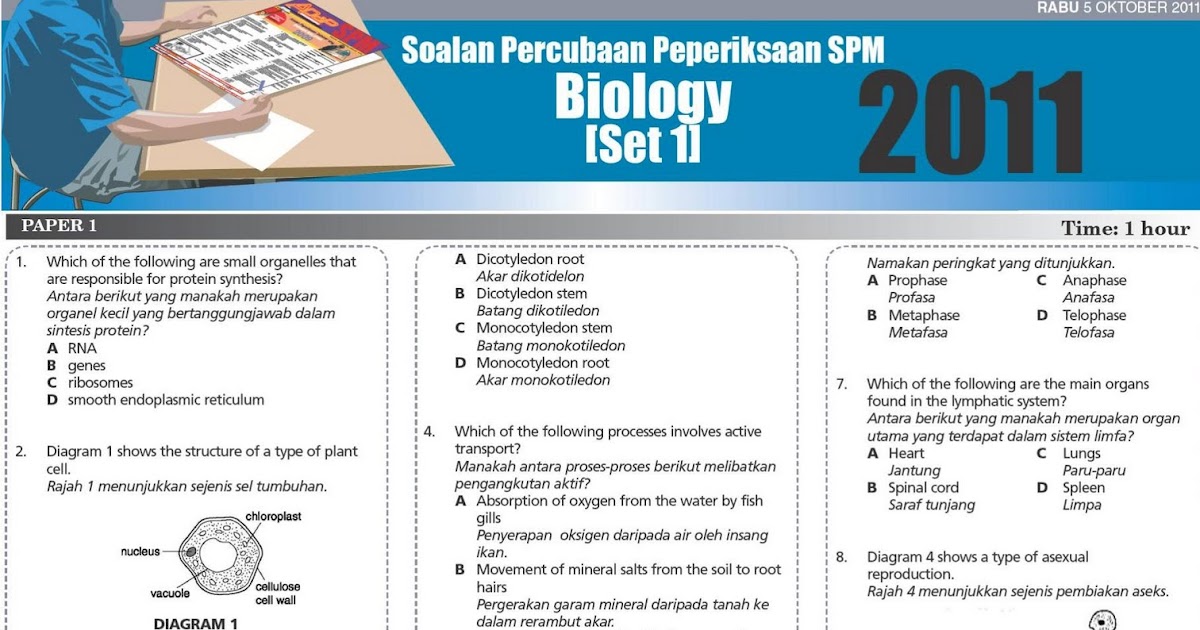 RABU 5 OKTOBER 2011

Soalan Percubaan Peperiksaan SPM
Biology
[Set 1]
2011

PAPER 1
Time: 1 hour

1. Which of the following are small organelles that are responsible for protein synthesis?
Antara berikut yang manakah merupakan organel kecil yang bertanggungjawab dalam sintesis protein?
A RNA
B genes
C ribosomes
D smooth endoplasmic reticulum

2. Diagram 1 shows the structure of a type of plant cell.
Rajah 1 menunjukkan sejenis sel tumbuhan.

chloroplast
nucleus
vacuole
cellulose cell wall
DIAGRAM 1

A Dicotyledon root
Akar dikotidelon
B Dicotyledon stem
Batang dikotiledon
C Monocotyledon stem
Batang monokotiledon
D Monocotyledon root
Akar monokotiledon

4. Which of the following processes involves active transport?
Manakah antara proses-proses berikut melibatkan pengangkutan aktif?
A Absorption of oxygen from the water by fish gills
Penyerapan oksigen daripada air oleh insang ikan.
B Movement of mineral salts from the soil to root hairs
Pergerakan garam mineral daripada tanah ke dalam rerambut akar.

Namakan peringkat yang ditunjukkan.
A Prophase
Profasa
B Metaphase
Metafasa
C Anaphase
Anafasa
D Telophase
Telofasa

7. Which of the following are the main organs found in the lymphatic system?
Antara berikut yang manakah merupakan organ utama yang terdapat dalam sistem limfa?
A Heart
Jantung
B Spinal cord
Saraf tunjang
C Lungs
Paru-paru
D Spleen
Limpa

8. Diagram 4 shows a type of asexual reproduction.
Rajah 4 menunjukkan sejenis pembiakan aseks.